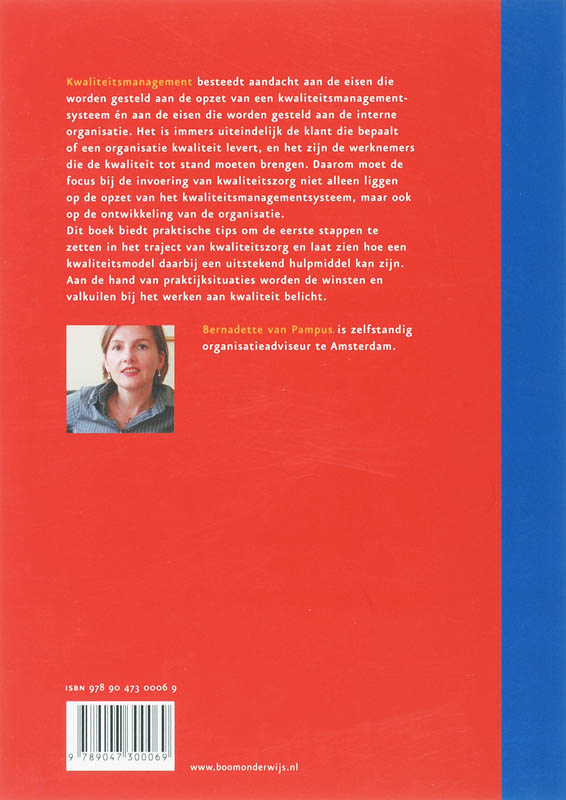 Kwaliteitsmanagement besteedt aandacht aan de eisen die worden gesteld aan de opzet van een kwaliteitsmanagementsysteem én aan de eisen die worden gesteld aan de interne organisatie. Het is immers uiteindelijk de klant die bepaalt of een organisatie kwaliteit levert, en het zijn de werknemers die de kwaliteit tot stand moeten brengen. Daarom moet de focus bij de invoering van kwaliteitszorg niet alleen liggen op de opzet van het kwaliteitsmanagementsysteem, maar ook op de ontwikkeling van de organisatie.
Dit boek biedt praktische tips om de eerste stappen te zetten in het traject van kwaliteitszorg en laat zien hoe een kwaliteitsmodel daarbij een uitstekend hulpmiddel kan zijn. Aan de hand van praktijksituaties worden de winsten en valkuilen bij het werken aan kwaliteit belicht.

Bernadette van Pampus is zelfstandig organisatieadviseur te Amsterdam.

ISBN 978 90 473 0006 9

9 789047 300069

www.boomonderwijs.nl